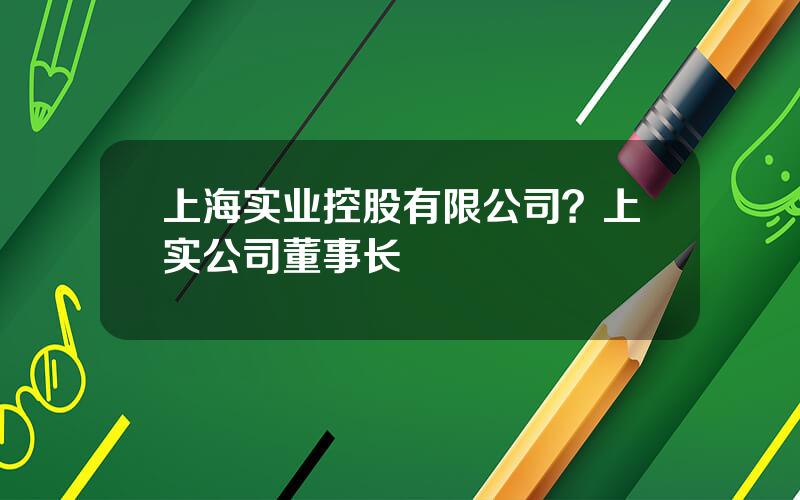 上海实业控股有限公司？上实公司董事长